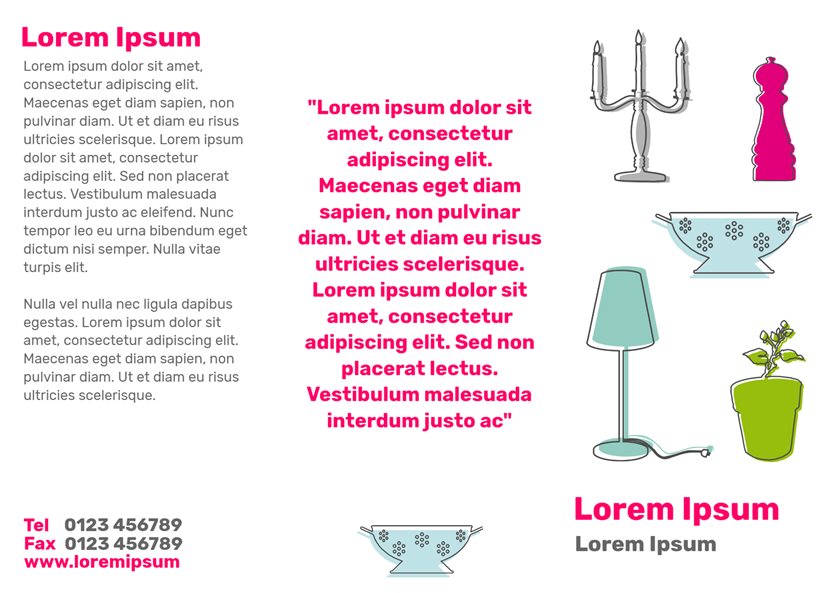 Lorem Ipsum

Lorem ipsum dolor sit amet, consectetur adipiscing elit. Maecenas eget diam sapien, non pulvinar diam. Ut et diam eu risus ultricies scelerisque. Lorem ipsum dolor sit amet, consectetur adipiscing elit. Sed non placerat lectus. Vestibulum malesuada interdum justo ac eleifend. Nunc tempor leo eu urna bibendum eget dictum nisi semper. Nulla vitae turpis elit.

Nulla vel nulla nec ligula dapibus egestas. Lorem ipsum dolor sit amet, consectetur adipiscing elit. Maecenas eget diam sapien, non pulvinar diam. Ut et diam eu risus ultricies scelerisque.

Tel 0123 456789
Fax 0123 456789
www.loremipsum

"Lorem ipsum dolor sit amet, consectetur adipiscing elit. Maecenas eget diam sapien, non pulvinar diam. Ut et diam eu risus ultricies scelerisque. Lorem ipsum dolor sit amet, consectetur adipiscing elit. Sed non placerat lectus. Vestibulum malesuada interdum justo ac"

Lorem Ipsum
Lorem Ipsum